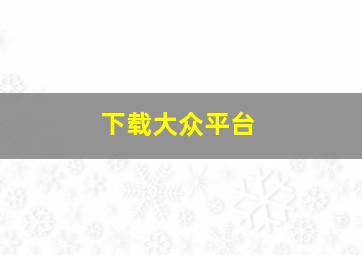 下载大众平台